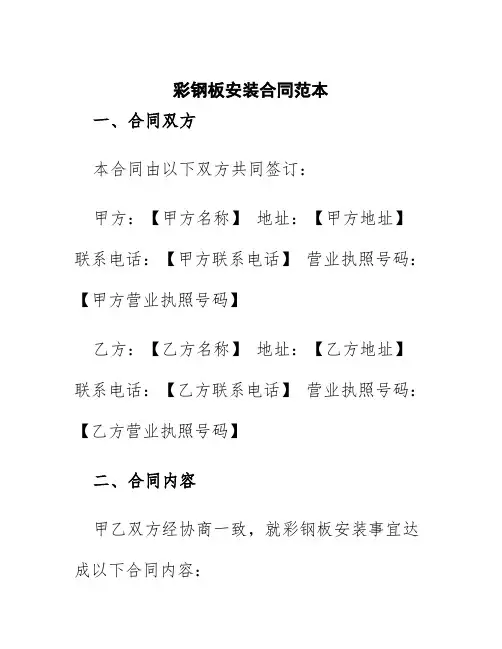 彩钢板安装合同范本

一、合同双方

本合同由以下双方共同签订：

甲方：【甲方名称】 地址：【甲方地址】 联系电话：【甲方联系电话】 营业执照号码：【甲方营业执照号码】

乙方：【乙方名称】 地址：【乙方地址】 联系电话：【乙方联系电话】 营业执照号码：【乙方营业执照号码】

二、合同内容

甲乙双方经协商一致，就彩钢板安装事宜达成以下合同内容：